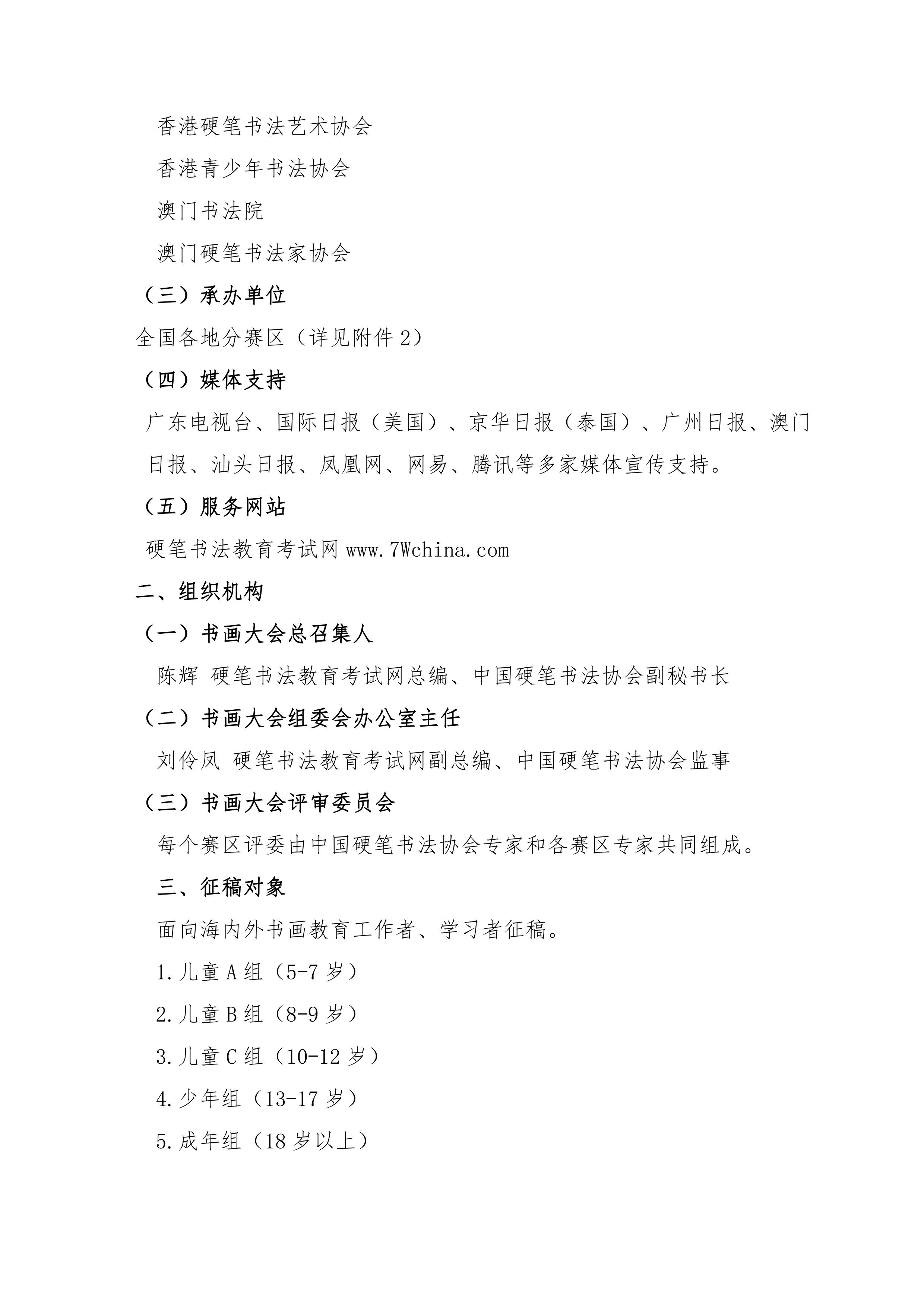 香港硬笔书法艺术协会

香港青少年书法协会

澳门书法院

澳门硬笔书法家协会

（三）承办单位

全国各地分赛区（详见附件 2）

（四）媒体支持

广东电视台、国际日报（美国）、京华日报（泰国）、广州日报、澳门日报、汕头日报、凤凰网、网易、腾讯等多家媒体宣传支持。

（五）服务网站

硬笔书法教育考试网 www.7Wchina.com

二、组织机构

（一）书画大会总召集人

陈辉 硬笔书法教育考试网总编、中国硬笔书法协会副秘书长

（二）书画大会组委会办公室主任

刘伶凤 硬笔书法教育考试网副总编、中国硬笔书法协会监事

（三）书画大会评审委员会

每个赛区评委由中国硬笔书法协会专家和各赛区专家共同组成。

三、征稿对象

面向海内外书画教育工作者、学习者征稿。

1.儿童 A 组（5-7 岁）

2.儿童 B 组（8-9 岁）

3.儿童 C 组（10-12 岁）

4.少年组（13-17 岁）

5.成年组（18 岁以上）